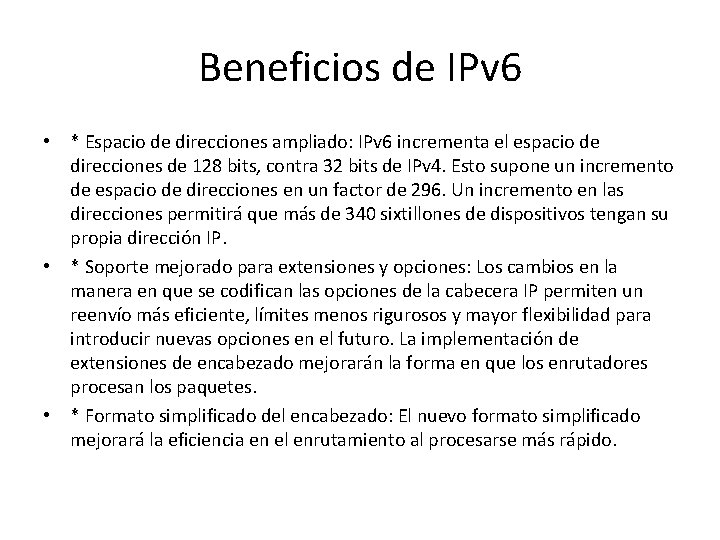 Beneficios de IPv6

• * Espacio de direcciones ampliado: IPv6 incrementa el espacio de direcciones de 128 bits, contra 32 bits de IPv4. Esto supone un incremento de espacio de direcciones en un factor de 296. Un incremento en las direcciones permitirá que más de 340 sixtillones de dispositivos tengan su propia dirección IP.

• * Soporte mejorado para extensiones y opciones: Los cambios en la manera en que se codifican las opciones de la cabecera IP permiten un reenvío más eficiente, límites menos rigurosos y mayor flexibilidad para introducir nuevas opciones en el futuro. La implementación de extensiones de encabezado mejorarán la forma en que los enrutadores procesan los paquetes.

• * Formato simplificado del encabezado: El nuevo formato simplificado mejorará la eficiencia en el enrutamiento al procesarse más rápido.